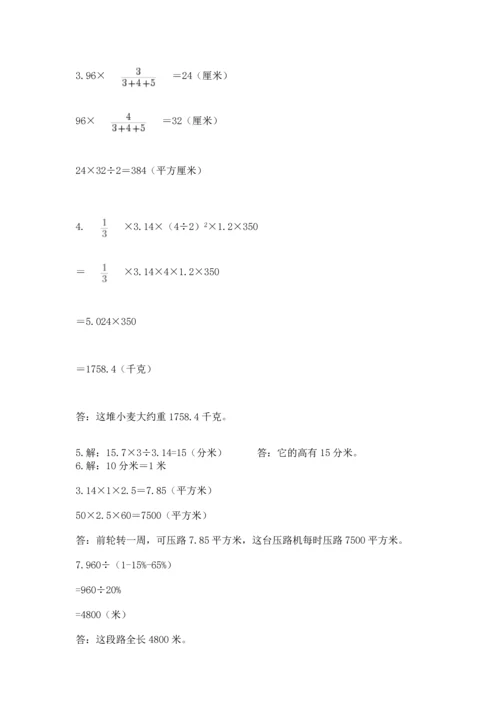 3.96× $\frac{3}{3+4+5}$ =24（厘米）

96× $\frac{4}{3+4+5}$ =32（厘米）

24×32÷2=384（平方厘米）

4. $\frac{1}{3}$ ×3.14×（4÷2）$^2$×1.2×350

= $\frac{1}{3}$ ×3.14×4×1.2×350

=5.024×350

=1758.4（千克）

答：这堆小麦大约重 1758.4 千克。

5.解：15.7×3÷3.14=15（分米） 答：它的高有 15 分米。
6.解：10 分米=1 米

3.14×1×2.5=7.85（平方米）

50×2.5×60=7500（平方米）

答：前轮转一周，可压路 7.85 平方米，这台压路机每时压路 7500 平方米。

7.960÷（1-15%-65%）

=960÷20%

=4800（米）

答：这段路全长 4800 米。